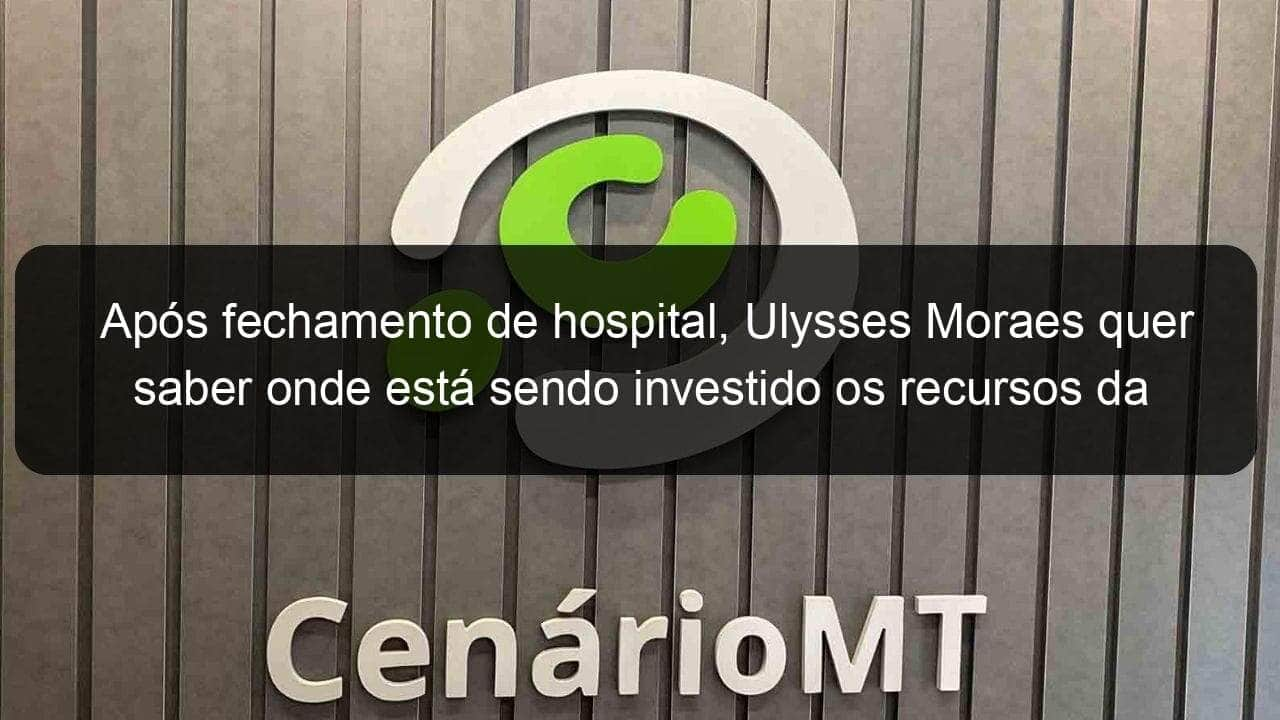 Após fechamento de hospital, Ulysses Moraes quer saber onde está sendo investido os recursos da

CenárioMT